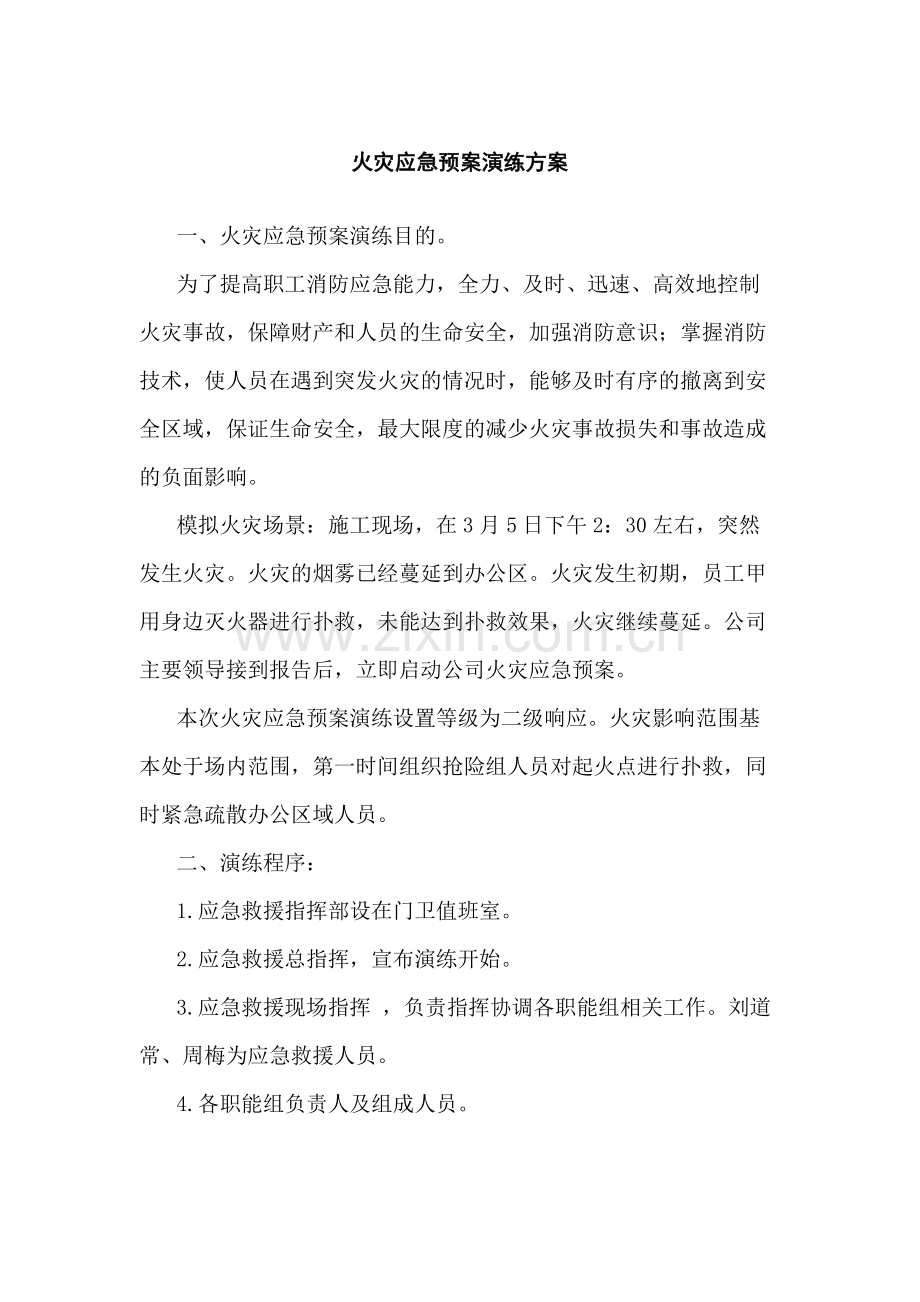 火灾应急预案演练方案

一、火灾应急预案演练目的。

为了提高职工消防应急能力，全力、及时、迅速、高效地控制火灾事故，保障财产和人员的生命安全，加强消防意识；掌握消防技术，使人员在遇到突发火灾的情况时，能够及时有序的撤离到安全区域，保证生命安全，最大限度的减少火灾事故损失和事故造成的负面影响。

模拟火灾场景：施工现场，在3月5日下午2：30左右，突然发生火灾。火灾的烟雾已经蔓延到办公区。火灾发生初期，员工甲用身边灭火器进行扑救，未能达到扑救效果，火灾继续蔓延。公司主要领导接到报告后，立即启动公司火灾应急预案。

本次火灾应急预案演练设置等级为二级响应。火灾影响范围基本处于场内范围，第一时间组织抢险组人员对起火点进行扑救，同时紧急疏散办公区域人员。

二、演练程序：

1.应急救援指挥部设在门卫值班室。

2.应急救援总指挥，宣布演练开始。

3.应急救援现场指挥，负责指挥协调各职能组相关工作。刘道常、周梅为应急救援人员。

4.各职能组负责人及组成人员。

www.zixin.com.cn